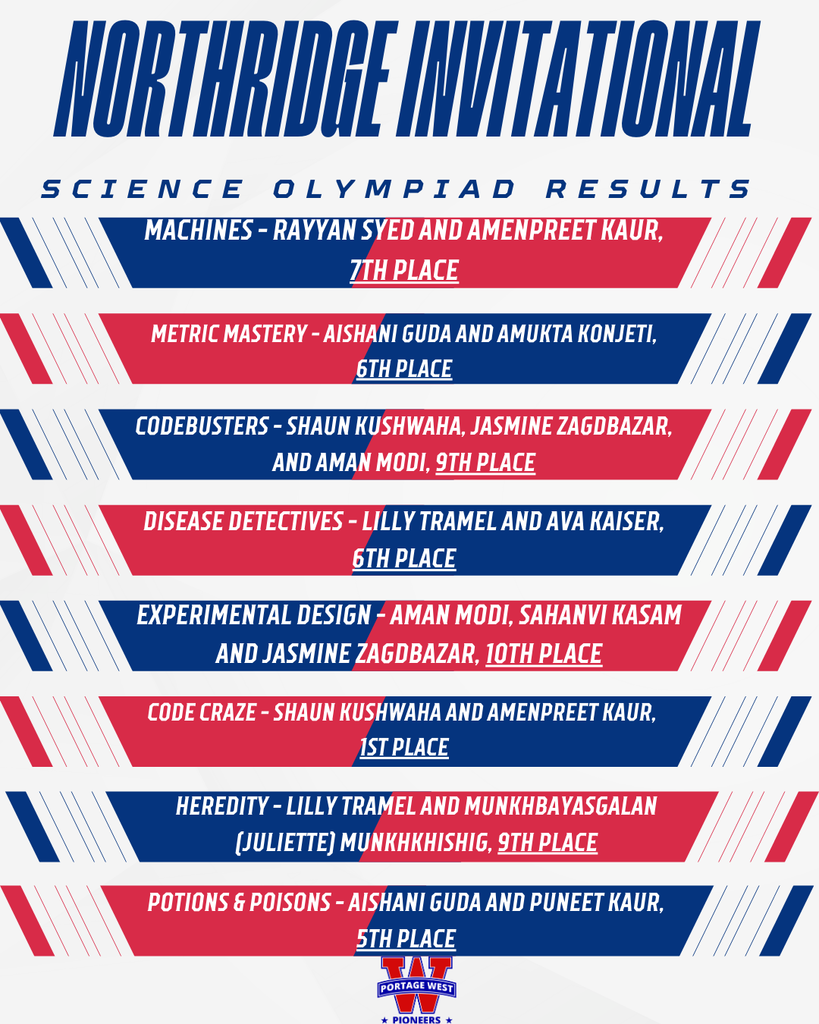 NORTHRIDGE INVITATIONAL

SCIENCE OLYMPIAD RESULTS

MACHINES - RAYYAN SYED AND AMENPREET KAUR, 7TH PLACE

METRIC MASTERY - AISHANI GUDA AND AMUKTA KONJETI, 6TH PLACE

CODEBUSTERS - SHAUN KUSHWAHA, JASMINE ZAGDBAZAR, AND AMAN MODI, 9TH PLACE

DISEASE DETECTIVES - LILLY TRAMEL AND AVA KAISER, 6TH PLACE

EXPERIMENTAL DESIGN - AMAN MODI, SAHANVI KASAM AND JASMINE ZAGDBAZAR, 10TH PLACE

CODE CRAZE - SHAUN KUSHWAHA AND AMENPREET KAUR, 1ST PLACE

HEREDITY - LILLY TRAMEL AND MUNKHBAYASGALAN (JULIETTE) MUNKHKHISHIG, 9TH PLACE

POTIONS & POISONS - AISHANI GUDA AND PUNEET KAUR, 5TH PLACE

W
PORTAGE WEST
★ PIONEERS ★